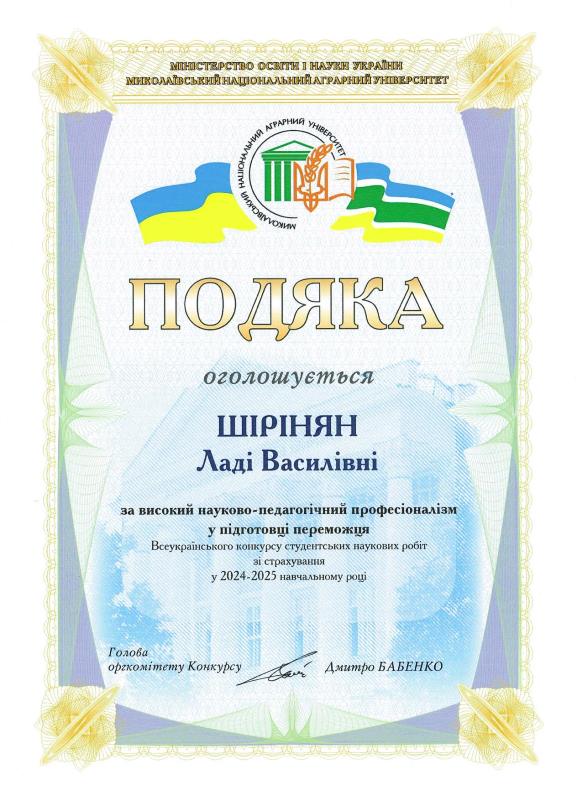 МІНІСТЕРСТВО ОСВІТИ І НАУКИ УКРАЇНИ
МИКОЛАЇВСЬКИЙ НАЦІОНАЛЬНИЙ АГРАРНИЙ УНІВЕРСИТЕТ

МИКОЛАЇВСЬКИЙ НАЦІОНАЛЬНИЙ АГРАРНИЙ УНІВЕРСИТЕТ

ПОДЯКА

оголошується

ШІРІНЯН
Ладі Василівні

за високий науково-педагогічний професіоналізм у підготовці переможця
Всеукраїнського конкурсу студентських наукових робіт зі страхування
у 2024-2025 навчальному році

Голова
оргкомітету Конкурсу Дмитро БАБЕНКО